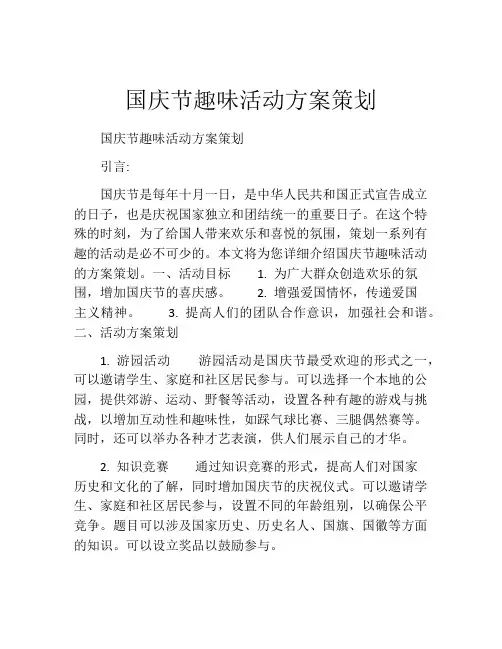 国庆节趣味活动方案策划

国庆节趣味活动方案策划

引言:

国庆节是每年十月一日，是中华人民共和国正式宣告成立的日子，也是庆祝国家独立和团结统一的重要日子。在这个特殊的时刻，为了给国人带来欢乐和喜悦的氛围，策划一系列有趣的活动是必不可少的。本文将为您详细介绍国庆节趣味活动的方案策划。一、活动目标 1. 为广大群众创造欢乐的氛围，增加国庆节的喜庆感。 2. 增强爱国情怀，传递爱国主义精神。 3. 提高人们的团队合作意识，加强社会和谐。二、活动方案策划

1. 游园活动 游园活动是国庆节最受欢迎的形式之一，可以邀请学生、家庭和社区居民参与。可以选择一个本地的公园，提供郊游、运动、野餐等活动，设置各种有趣的游戏与挑战，以增加互动性和趣味性，如踩气球比赛、三腿偶然赛等。同时，还可以举办各种才艺表演，供人们展示自己的才华。

2. 知识竞赛 通过知识竞赛的形式，提高人们对国家历史和文化的了解，同时增加国庆节的庆祝仪式。可以邀请学生、家庭和社区居民参与，设置不同的年龄组别，以确保公平竞争。题目可以涉及国家历史、历史名人、国旗、国徽等方面的知识。可以设立奖品以鼓励参与。